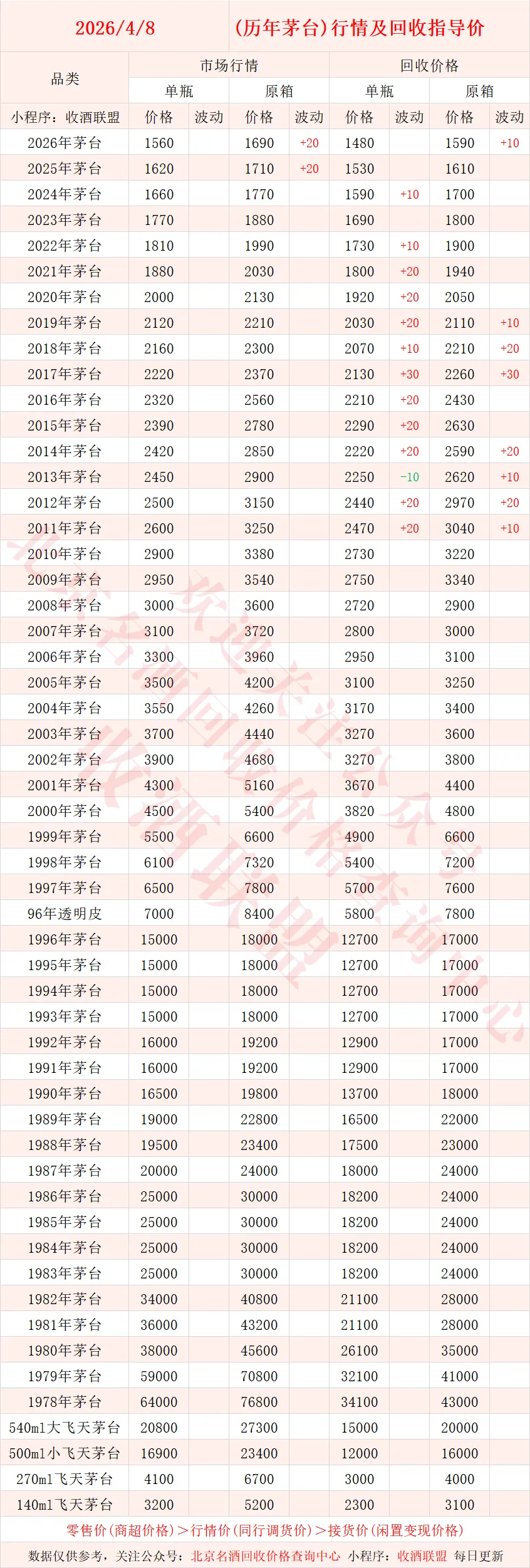 2026/4/8 (历年茅台)行情及回收指导价

| 品类 | 市场行情 | | | | 回收价格 | | | |
|---|---|---|---|---|---|---|---|---|
| | 单瓶 | | 原箱 | | 单瓶 | | 原箱 | |
| 小程序：收酒联盟 | 价格 | 波动 | 价格 | 波动 | 价格 | 波动 | 价格 | 波动 |
| 2026年茅台 | 1560 | | 1690 | +20 | 1480 | | 1590 | +10 |
| 2025年茅台 | 1620 | | 1710 | +20 | 1530 | | 1610 | |
| 2024年茅台 | 1660 | | 1770 | | 1590 | +10 | 1700 | |
| 2023年茅台 | 1770 | | 1880 | | 1690 | | 1800 | |
| 2022年茅台 | 1810 | | 1990 | | 1730 | +10 | 1900 | |
| 2021年茅台 | 1880 | | 2030 | | 1800 | +20 | 1940 | |
| 2020年茅台 | 2000 | | 2130 | | 1920 | +20 | 2050 | |
| 2019年茅台 | 2120 | | 2210 | | 2030 | +20 | 2110 | +10 |
| 2018年茅台 | 2160 | | 2300 | | 2070 | +10 | 2210 | +20 |
| 2017年茅台 | 2220 | | 2370 | | 2130 | +30 | 2260 | +30 |
| 2016年茅台 | 2320 | | 2560 | | 2210 | +20 | 2430 | |
| 2015年茅台 | 2390 | | 2780 | | 2290 | +20 | 2630 | |
| 2014年茅台 | 2420 | | 2850 | | 2220 | +20 | 2590 | +20 |
| 2013年茅台 | 2450 | | 2900 | | 2250 | -10 | 2620 | +10 |
| 2012年茅台 | 2500 | | 3150 | | 2440 | +20 | 2970 | +20 |
| 2011年茅台 | 2600 | | 3250 | | 2470 | +20 | 3040 | +10 |
| 2010年茅台 | 2900 | | 3380 | | 2730 | | 3220 | |
| 2009年茅台 | 2950 | | 3540 | | 2750 | | 3340 | |
| 2008年茅台 | 3000 | | 3600 | | 2720 | | 2900 | |
| 2007年茅台 | 3100 | | 3720 | | 2800 | | 3000 | |
| 2006年茅台 | 3300 | | 3960 | | 2950 | | 3100 | |
| 2005年茅台 | 3500 | | 4200 | | 3100 | | 3250 | |
| 2004年茅台 | 3550 | | 4260 | | 3170 | | 3400 | |
| 2003年茅台 | 3700 | | 4440 | | 3270 | | 3600 | |
| 2002年茅台 | 3900 | | 4680 | | 3270 | | 3800 | |
| 2001年茅台 | 4300 | | 5160 | | 3670 | | 4400 | |
| 2000年茅台 | 4500 | | 5400 | | 3820 | | 4800 | |
| 1999年茅台 | 5500 | | 6600 | | 4900 | | 6600 | |
| 1998年茅台 | 6100 | | 7320 | | 5400 | | 7200 | |
| 1997年茅台 | 6500 | | 7800 | | 5700 | | 7600 | |
| 96年透明皮 | 7000 | | 8400 | | 5800 | | 7800 | |
| 1996年茅台 | 15000 | | 18000 | | 12700 | | 17000 | |
| 1995年茅台 | 15000 | | 18000 | | 12700 | | 17000 | |
| 1994年茅台 | 15000 | | 18000 | | 12700 | | 17000 | |
| 1993年茅台 | 15000 | | 18000 | | 12700 | | 17000 | |
| 1992年茅台 | 16000 | | 19200 | | 12900 | | 17000 | |
| 1991年茅台 | 16000 | | 19200 | | 12900 | | 17000 | |
| 1990年茅台 | 16500 | | 19800 | | 13700 | | 18000 | |
| 1989年茅台 | 19000 | | 22800 | | 16500 | | 22000 | |
| 1988年茅台 | 19500 | | 23400 | | 17500 | | 23000 | |
| 1987年茅台 | 20000 | | 24000 | | 18000 | | 24000 | |
| 1986年茅台 | 25000 | | 30000 | | 18200 | | 24000 | |
| 1985年茅台 | 25000 | | 30000 | | 18200 | | 24000 | |
| 1984年茅台 | 25000 | | 30000 | | 18200 | | 24000 | |
| 1983年茅台 | 25000 | | 30000 | | 18200 | | 24000 | |
| 1982年茅台 | 34000 | | 40800 | | 21100 | | 28000 | |
| 1981年茅台 | 36000 | | 43200 | | 21100 | | 28000 | |
| 1980年茅台 | 38000 | | 45600 | | 26100 | | 35000 | |
| 1979年茅台 | 59000 | | 70800 | | 32100 | | 41000 | |
| 1978年茅台 | 64000 | | 76800 | | 34100 | | 43000 | |
| 540ml大飞天茅台 | 20800 | | 27300 | | 15000 | | 20000 | |
| 500ml小飞天茅台 | 16900 | | 23400 | | 12000 | | 16000 | |
| 270ml飞天茅台 | 4100 | | 6700 | | 3000 | | 4000 | |
| 140ml飞天茅台 | 3200 | | 5200 | | 2300 | | 3100 | |

零售价(商超价格)＞行情价(同行调货价)＞接货价(闲置变现价格)

数据仅供参考，关注公众号：北京名酒回收价格查询中心 小程序：收酒联盟 每日更新

北京名酒回收价格查询中心 欢迎关注公众号 收酒联盟